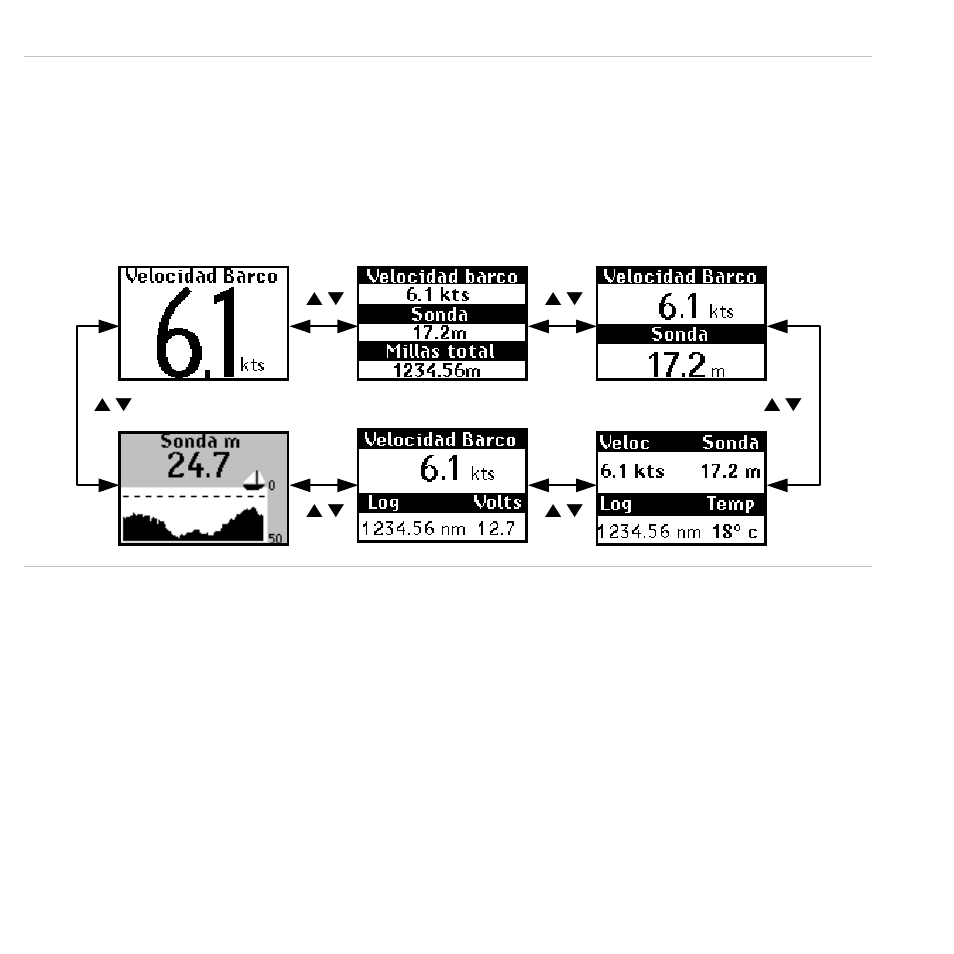 Velocidad Barco
6.1 kts

▲▼

Velocidad barco
6.1 kts
Sonda
17.2m
Millas total
1234.56m

▲▼

Velocidad Barco
6.1 kts
Sonda
17.2 m

▲▼

▲▼

Sonda m
24.7
0
50

▲▼

Velocidad Barco
6.1 kts
Log Volts
1234.56 nm 12.7

▲▼

Veloc Sonda
6.1 kts 17.2 m
Log Temp
1234.56 nm 18° c